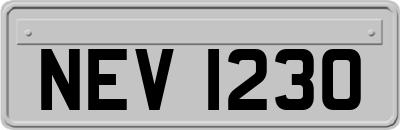 NEV 1230